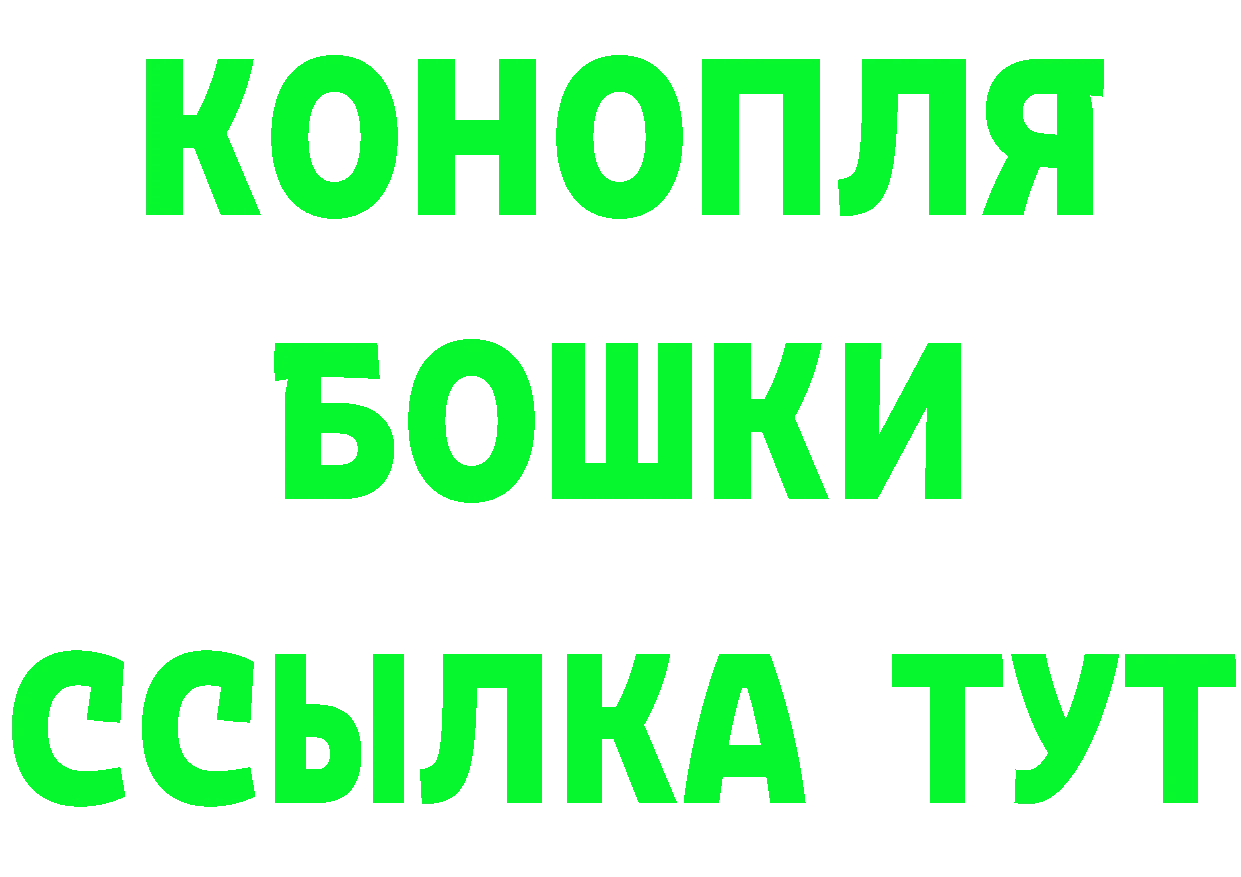 КОНОПЛЯ
БОШКИ
ССЫЛКА ТУТ